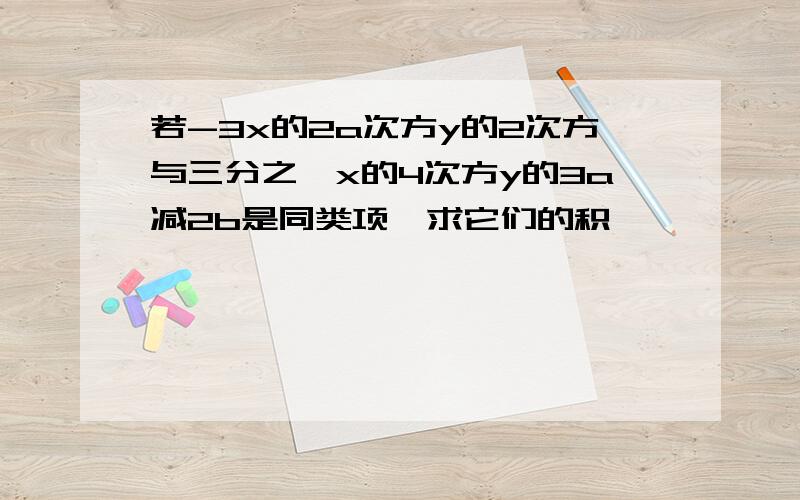 若-3x的2a次方y的2次方与三分之一x的4次方y的3a减2b是同类项,求它们的积